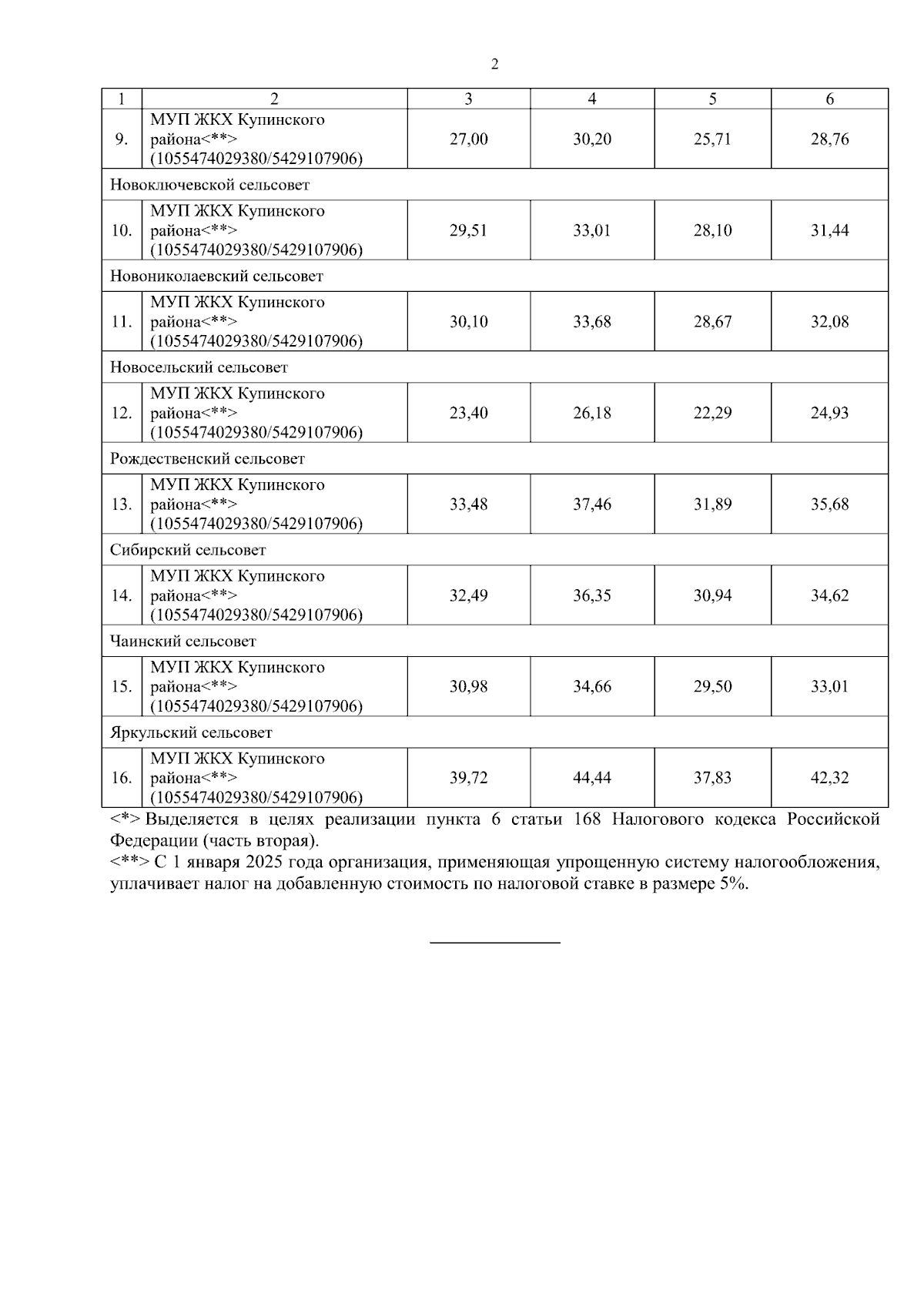 2

| 1 | 2 | 3 | 4 | 5 | 6 |
|---|---|---|---|---|---|
| 9. | МУП ЖКХ Купинского района<**> (1055474029380/5429107906) | 27,00 | 30,20 | 25,71 | 28,76 |
| Новоключевской сельсовет | | | | | |
| 10. | МУП ЖКХ Купинского района<**> (1055474029380/5429107906) | 29,51 | 33,01 | 28,10 | 31,44 |
| Новониколаевский сельсовет | | | | | |
| 11. | МУП ЖКХ Купинского района<**> (1055474029380/5429107906) | 30,10 | 33,68 | 28,67 | 32,08 |
| Новосельский сельсовет | | | | | |
| 12. | МУП ЖКХ Купинского района<**> (1055474029380/5429107906) | 23,40 | 26,18 | 22,29 | 24,93 |
| Рождественский сельсовет | | | | | |
| 13. | МУП ЖКХ Купинского района<**> (1055474029380/5429107906) | 33,48 | 37,46 | 31,89 | 35,68 |
| Сибирский сельсовет | | | | | |
| 14. | МУП ЖКХ Купинского района<**> (1055474029380/5429107906) | 32,49 | 36,35 | 30,94 | 34,62 |
| Чаинский сельсовет | | | | | |
| 15. | МУП ЖКХ Купинского района<**> (1055474029380/5429107906) | 30,98 | 34,66 | 29,50 | 33,01 |
| Яркульский сельсовет | | | | | |
| 16. | МУП ЖКХ Купинского района<**> (1055474029380/5429107906) | 39,72 | 44,44 | 37,83 | 42,32 |

<*> Выделяется в целях реализации пункта 6 статьи 168 Налогового кодекса Российской Федерации (часть вторая).
<**> С 1 января 2025 года организация, применяющая упрощенную систему налогообложения, уплачивает налог на добавленную стоимость по налоговой ставке в размере 5%.